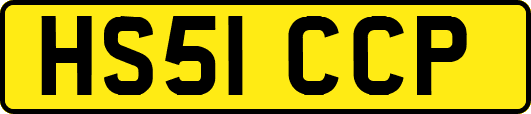 HS51 CCP